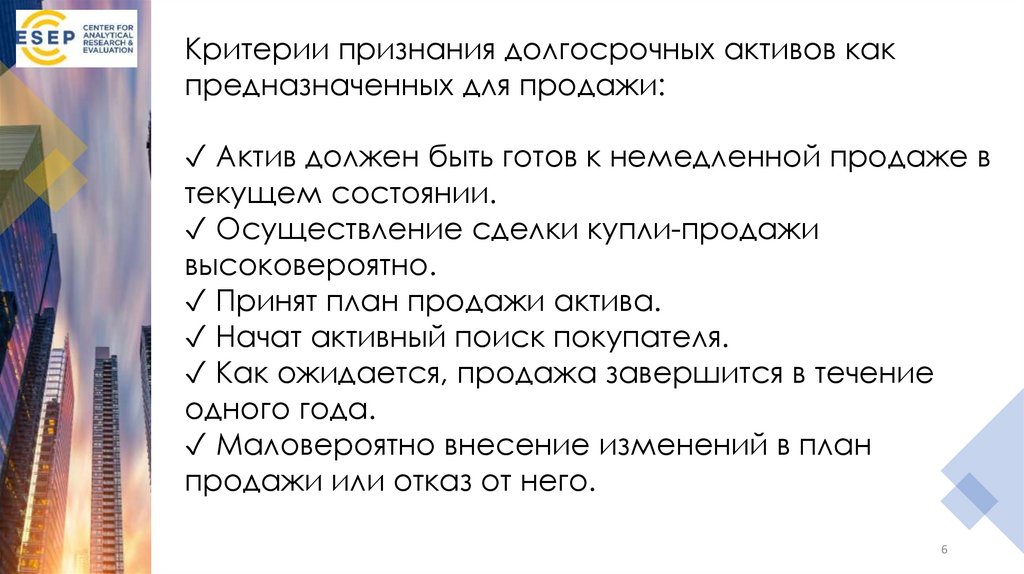 ESEP CENTER FOR ANALYTICAL RESEARCH & EVALUATION

Критерии признания долгосрочных активов как предназначенных для продажи:

✓ Актив должен быть готов к немедленной продаже в текущем состоянии.
✓ Осуществление сделки купли-продажи высоковероятно.
✓ Принят план продажи актива.
✓ Начат активный поиск покупателя.
✓ Как ожидается, продажа завершится в течение одного года.
✓ Маловероятно внесение изменений в план продажи или отказ от него.

6